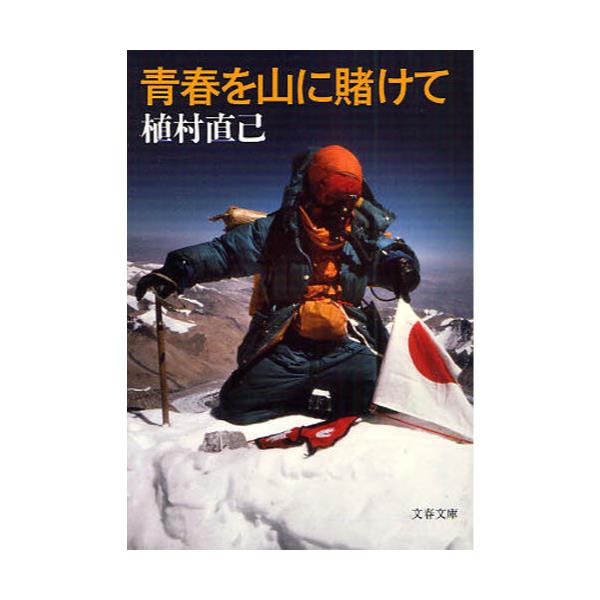 青春を山に賭けて
植村直己

文春文庫